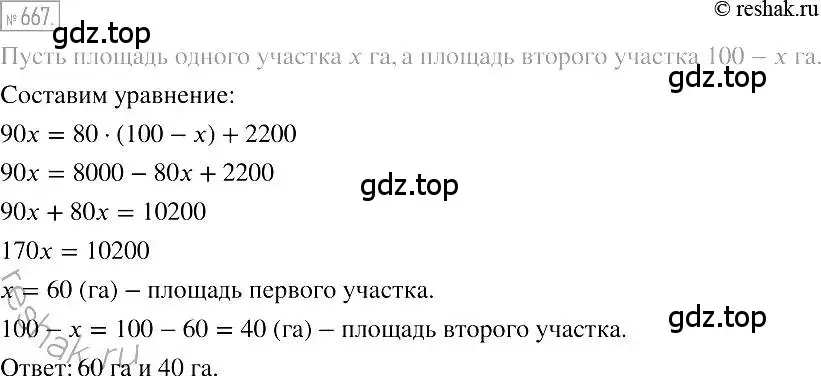 № 667.

© reshak.ru

gdz.top

Пусть площадь одного участка $x$ га, а площадь второго участка $100 - x$ га.

gdz.top

Составим уравнение:

$90x = 80 \cdot (100 - x) + 2200$

$90x = 8000 - 80x + 2200$

gdz.top

$90x + 80x = 10200$

$170x = 10200$

$x = 60$ (га) – площадь первого участка.

$100 - x = 100 - 60 = 40$ (га) – площадь второго участка.

gdz.top

reshak.ru

Ответ: 60 га и 40 га.